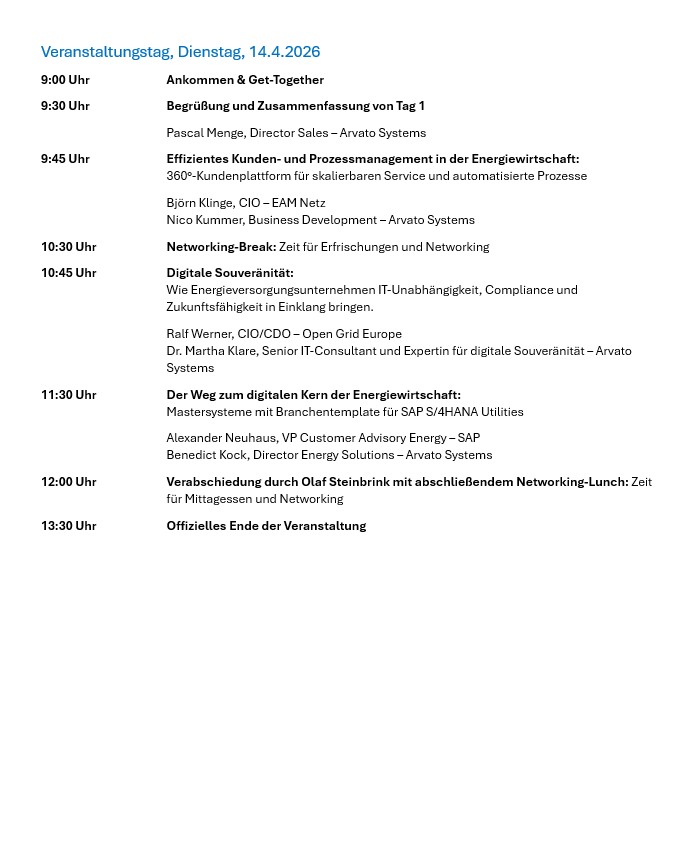 Veranstaltungstag, Dienstag, 14.4.2026

9:00 Uhr

Ankommen & Get-Together

9:30 Uhr

Begrüßung und Zusammenfassung von Tag 1

Pascal Menge, Director Sales – Arvato Systems

9:45 Uhr

Effizientes Kunden- und Prozessmanagement in der Energiewirtschaft:
360°-Kundenplattform für skalierbaren Service und automatisierte Prozesse

Björn Klinge, CIO – EAM Netz
Nico Kummer, Business Development – Arvato Systems

10:30 Uhr

Networking-Break: Zeit für Erfrischungen und Networking

10:45 Uhr

Digitale Souveränität:
Wie Energieversorgungsunternehmen IT-Unabhängigkeit, Compliance und Zukunftsfähigkeit in Einklang bringen.

Ralf Werner, CIO/CDO – Open Grid Europe
Dr. Martha Klare, Senior IT-Consultant und Expertin für digitale Souveränität – Arvato Systems

11:30 Uhr

Der Weg zum digitalen Kern der Energiewirtschaft:
Mastersysteme mit Branchentemplate für SAP S/4HANA Utilities

Alexander Neuhaus, VP Customer Advisory Energy – SAP
Benedict Kock, Director Energy Solutions – Arvato Systems

12:00 Uhr

Verabschiedung durch Olaf Steinbrink mit abschließendem Networking-Lunch: Zeit für Mittagessen und Networking

13:30 Uhr

Offizielles Ende der Veranstaltung